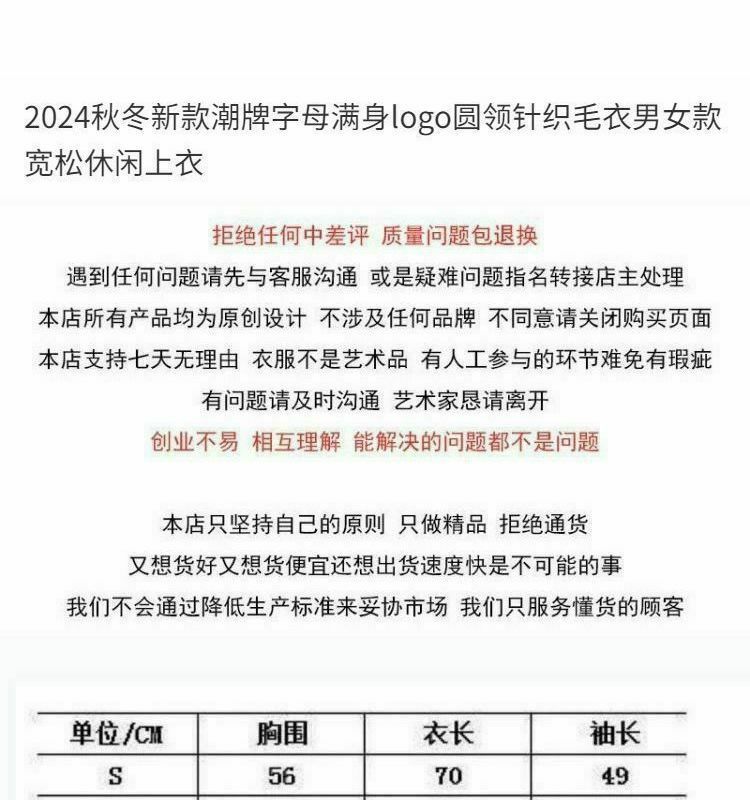 2024秋冬新款潮牌字母满身logo圆领针织毛衣男女款宽松休闲上衣

拒绝任何中差评 质量问题包退换
遇到任何问题请先与客服沟通 或是疑难问题指名转接店主处理
本店所有产品均为原创设计 不涉及任何品牌 不同意请关闭购买页面
本店支持七天无理由 衣服不是艺术品 有人工参与的环节难免有瑕疵
有问题请及时沟通 艺术家恳请离开
创业不易 相互理解 能解决的问题都不是问题

本店只坚持自己的原则 只做精品 拒绝通货
又想货好又想货便宜还想出货速度快是不可能的事
我们不会通过降低生产标准来妥协市场 我们只服务懂货的顾客

| 单位/CM | 胸围 | 衣长 | 袖长 |
|---|---|---|---|
| S | 56 | 70 | 49 |